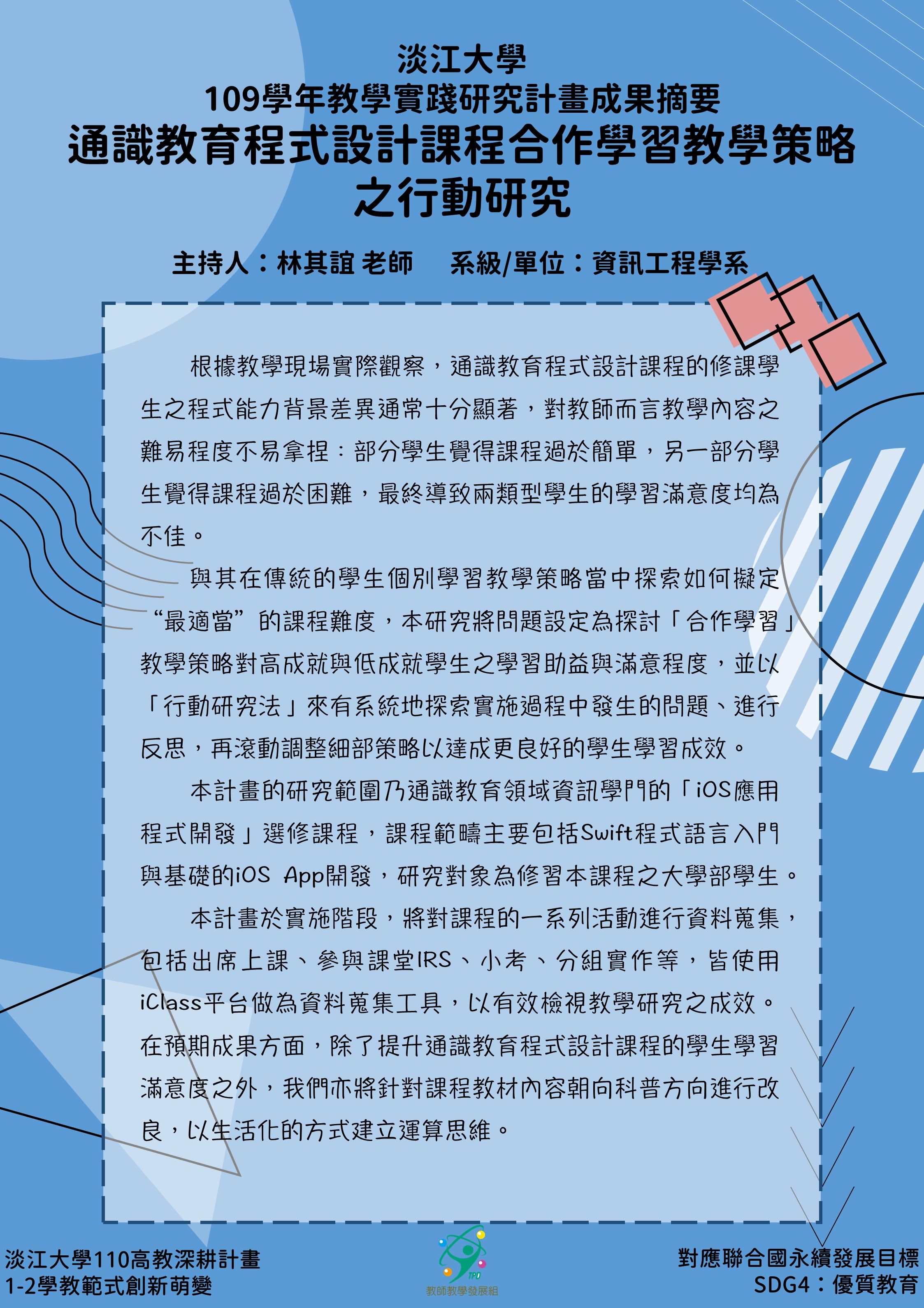 淡江大學
109學年教學實踐研究計畫成果摘要
通識教育程式設計課程合作學習教學策略之行動研究

主持人：林其誼 老師　系級/單位：資訊工程學系

根據教學現場實際觀察，通識教育程式設計課程的修課學生之程式能力背景差異通常十分顯著，對教師而言教學內容之難易程度不易拿捏：部分學生覺得課程過於簡單，另一部分學生覺得課程過於困難，最終導致兩類型學生的學習滿意度均為不佳。

與其在傳統的學生個別學習教學策略當中探索如何擬定“最適當”的課程難度，本研究將問題設定為探討「合作學習」教學策略對高成就與低成就學生之學習助益與滿意程度，並以「行動研究法」來有系統地探索實施過程中發生的問題、進行反思，再滾動調整細部策略以達成更良好的學生學習成效。

本計畫的研究範圍乃通識教育領域資訊學門的「iOS應用程式開發」選修課程，課程範疇主要包括Swift程式語言入門與基礎的iOS App開發，研究對象為修習本課程之大學部學生。

本計畫於實施階段，將對課程的一系列活動進行資料蒐集，包括出席上課、參與課堂IRS、小考、分組實作等，皆使用iClass平台做為資料蒐集工具，以有效檢視教學研究之成效。在預期成果方面，除了提升通識教育程式設計課程的學生學習滿意度之外，我們亦將針對課程教材內容朝向科普方向進行改良，以生活化的方式建立運算思維。

淡江大學110高教深耕計畫
1-2學教範式創新萌變

TPD
教師教學發展組

對應聯合國永續發展目標
SDG4：優質教育